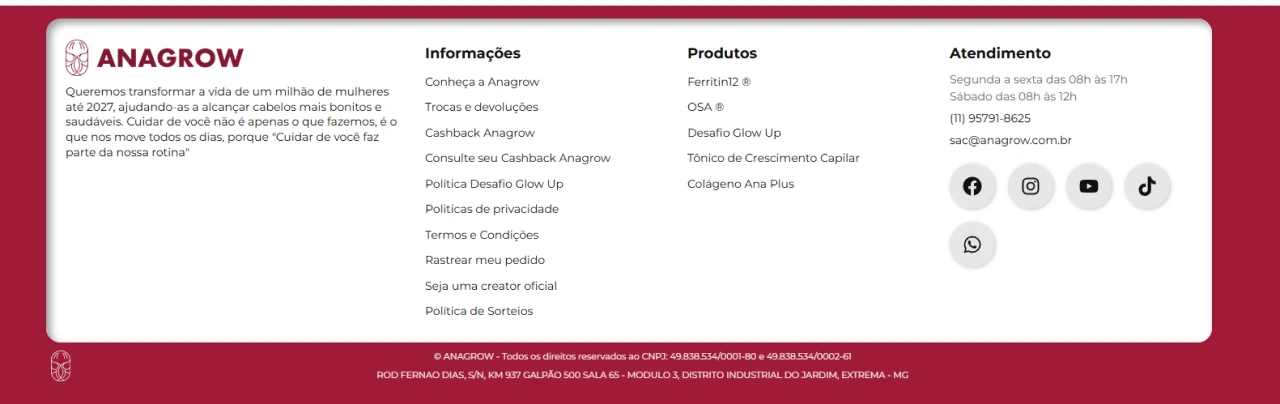 ANAGROW

Queremos transformar a vida de um milhão de mulheres até 2027, ajudando-as a alcançar cabelos mais bonitos e saudáveis. Cuidar de você não é apenas o que fazemos, é o que nos move todos os dias, porque "Cuidar de você faz parte da nossa rotina"

Informações

Conheça a Anagrow

Trocas e devoluções

Cashback Anagrow

Consulte seu Cashback Anagrow

Política Desafio Glow Up

Políticas de privacidade

Termos e Condições

Rastrear meu pedido

Seja uma creator oficial

Política de Sorteios

Produtos

Ferritin12 ®

OSA ®

Desafio Glow Up

Tônico de Crescimento Capilar

Colágeno Ana Plus

Atendimento

Segunda a sexta das 08h às 17h
Sábado das 08h às 12h

(11) 95791-8625

sac@anagrow.com.br

© ANAGROW - Todos os direitos reservados ao CNPJ: 49.838.534/0001-80 e 49.838.534/0002-61

ROD FERNAO DIAS, S/N, KM 937 GALPÃO 500 SALA 65 - MODULO 3, DISTRITO INDUSTRIAL DO JARDIM, EXTREMA - MG